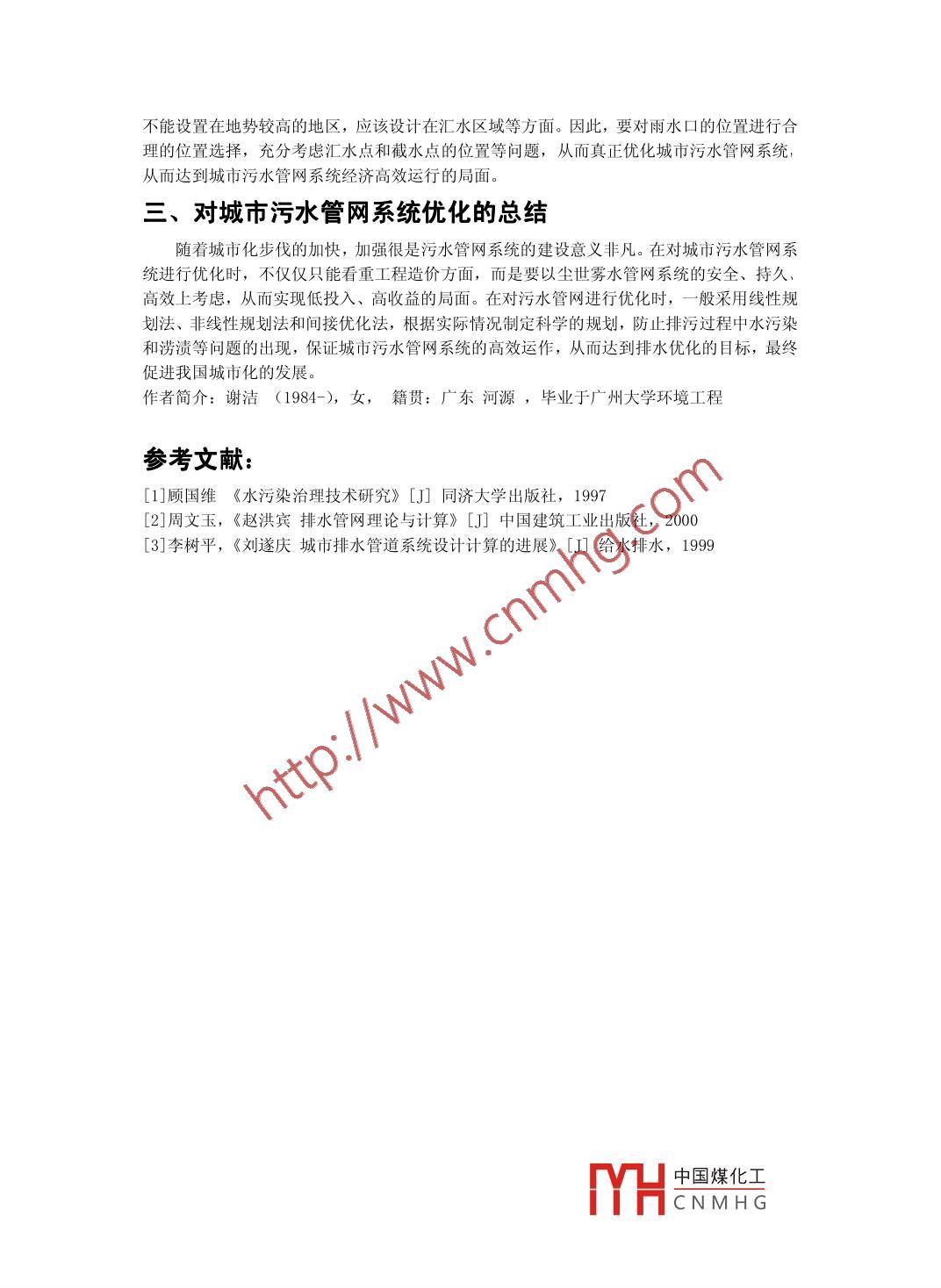 不能设置在地势较高的地区，应该设计在汇水区域等方面。因此，要对雨水口的位置进行合理的位置选择，充分考虑汇水点和截水点的位置等问题，从而真正优化城市污水管网系统，从而达到城市污水管网系统经济高效运行的局面。

三、对城市污水管网系统优化的总结

随着城市化步伐的加快，加强很是污水管网系统的建设意义非凡。在对城市污水管网系统进行优化时，不仅仅只能看重工程造价方面，而是要以尘世雾水管网系统的安全、持久、高效上考虑，从而实现低投入、高收益的局面。在对污水管网进行优化时，一般采用线性规划法、非线性规划法和间接优化法，根据实际情况制定科学的规划，防止排污过程中水污染和涝渍等问题的出现，保证城市污水管网系统的高效运作，从而达到排水优化的目标，最终促进我国城市化的发展。

作者简介：谢洁 （1984-），女， 籍贯：广东 河源 ，毕业于广州大学环境工程

参考文献：

[1]顾国维 《水污染治理技术研究》[J] 同济大学出版社，1997
[2]周文玉，《赵洪宾 排水管网理论与计算》[J] 中国建筑工业出版社，2000
[3]李树平，《刘遂庆 城市排水管道系统设计计算的进展》[J] 给水排水，1999

http://www.cnmhg.com

中国煤化工
CNMHG